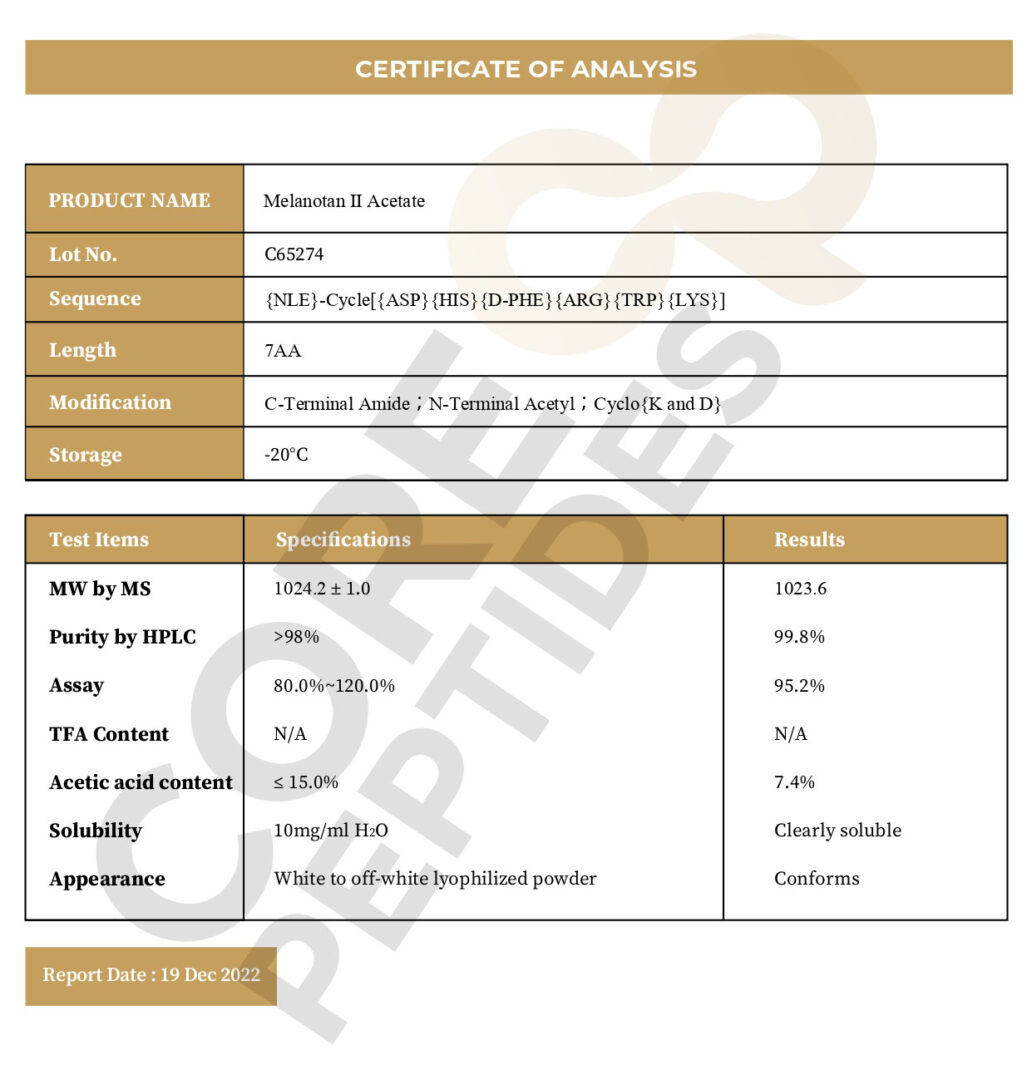 CERTIFICATE OF ANALYSIS

| PRODUCT NAME | Melanotan II Acetate |
|---|---|
| Lot No. | C65274 |
| Sequence | {NLE}-Cycle[{ASP}{HIS}{D-PHE}{ARG}{TRP}{LYS}] |
| Length | 7AA |
| Modification | C-Terminal Amide；N-Terminal Acetyl；Cyclo{K and D} |
| Storage | -20°C |

| Test Items | Specifications | Results |
|---|---|---|
| MW by MS | 1024.2 ± 1.0 | 1023.6 |
| Purity by HPLC | >98% | 99.8% |
| Assay | 80.0%~120.0% | 95.2% |
| TFA Content | N/A | N/A |
| Acetic acid content | ≤ 15.0% | 7.4% |
| Solubility | 10mg/ml $H_2O$ | Clearly soluble |
| Appearance | White to off-white lyophilized powder | Conforms |

Report Date : 19 Dec 2022

CORE PEPTIDES